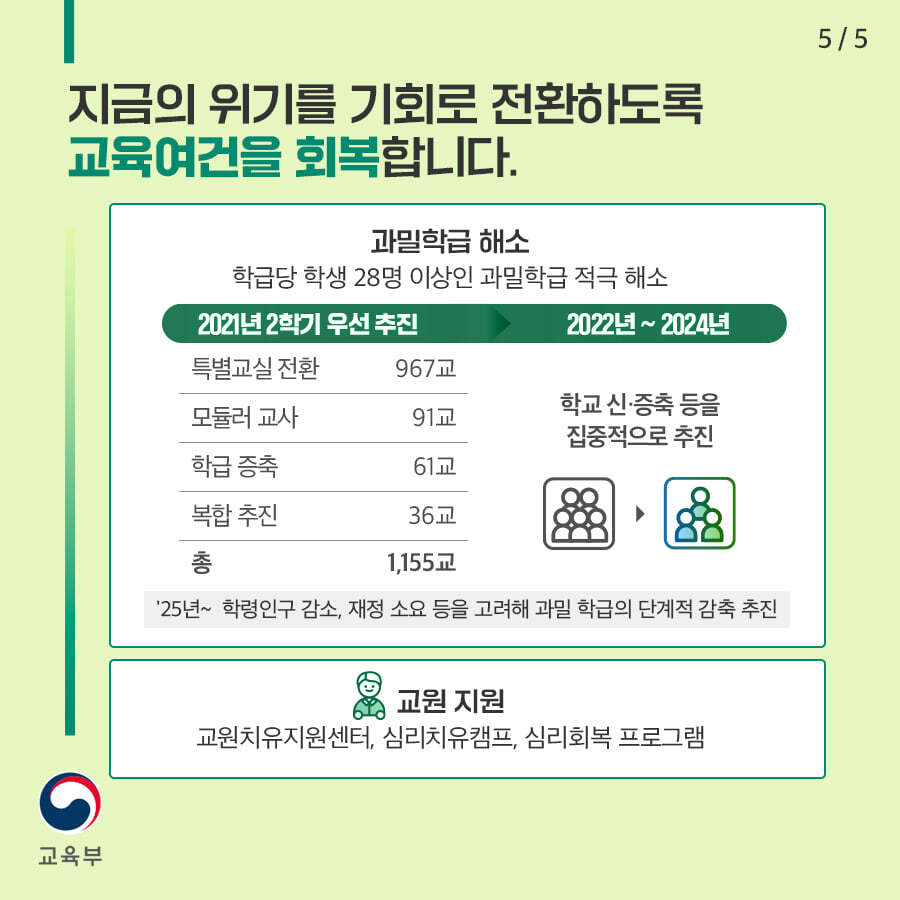 5 / 5

지금의 위기를 기회로 전환하도록
교육여건을 회복합니다.

과밀학급 해소
학급당 학생 28명 이상인 과밀학급 적극 해소

2021년 2학기 우선 추진

특별교실 전환 967교
모듈러 교사 91교
학급 증축 61교
복합 추진 36교
총 1,155교

2022년 ~ 2024년

학교 신·증축 등을
집중적으로 추진

'25년~ 학령인구 감소, 재정 소요 등을 고려해 과밀 학급의 단계적 감축 추진

교원 지원
교원치유지원센터, 심리치유캠프, 심리회복 프로그램

교육부